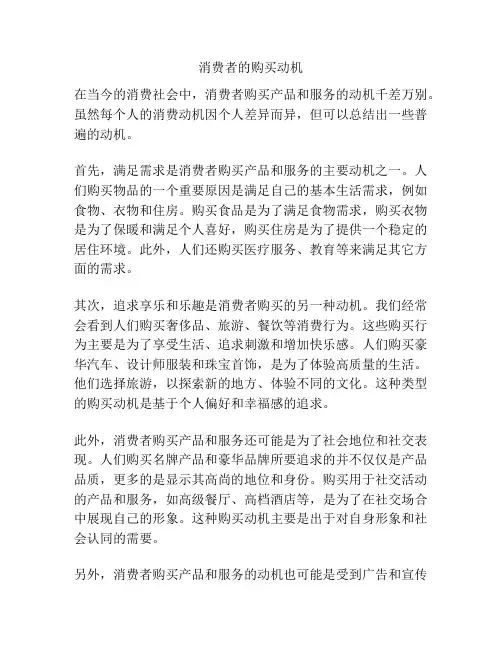 消费者的购买动机

在当今的消费社会中，消费者购买产品和服务的动机千差万别。虽然每个人的消费动机因个人差异而异，但可以总结出一些普遍的动机。

首先，满足需求是消费者购买产品和服务的主要动机之一。人们购买物品的一个重要原因是满足自己的基本生活需求，例如食物、衣物和住房。购买食品是为了满足食物需求，购买衣物是为了保暖和满足个人喜好，购买住房是为了提供一个稳定的居住环境。此外，人们还购买医疗服务、教育等来满足其它方面的需求。

其次，追求享乐和乐趣是消费者购买的另一种动机。我们经常会看到人们购买奢侈品、旅游、餐饮等消费行为。这些购买行为主要是为了享受生活、追求刺激和增加快乐感。人们购买豪华汽车、设计师服装和珠宝首饰，是为了体验高质量的生活。他们选择旅游，以探索新的地方、体验不同的文化。这种类型的购买动机是基于个人偏好和幸福感的追求。

此外，消费者购买产品和服务还可能是为了社会地位和社交表现。人们购买名牌产品和豪华品牌所要追求的并不仅仅是产品品质，更多的是显示其高尚的地位和身份。购买用于社交活动的产品和服务，如高级餐厅、高档酒店等，是为了在社交场合中展现自己的形象。这种购买动机主要是出于对自身形象和社会认同的需要。

另外，消费者购买产品和服务的动机也可能是受到广告和宣传